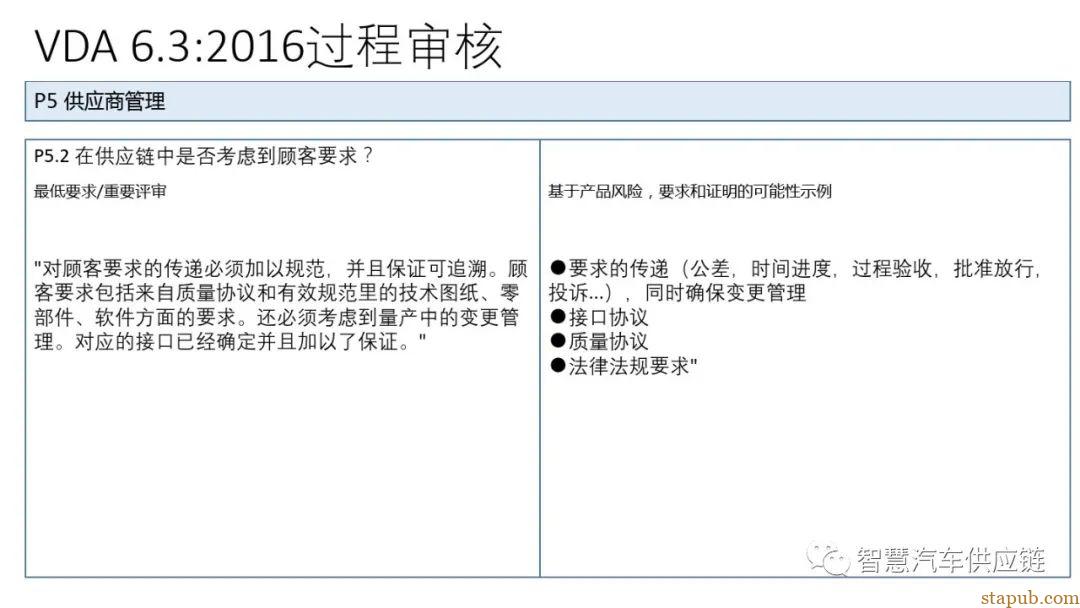 VDA 6.3:2016过程审核

P5 供应商管理

P5.2 在供应链中是否考虑到顾客要求？

最低要求/重要评审

"对顾客要求的传递必须加以规范，并且保证可追溯。顾客要求包括来自质量协议和有效规范里的技术图纸、零部件、软件方面的要求。还必须考虑到量产中的变更管理。对应的接口已经确定并且加以了保证。"

基于产品风险，要求和证明的可能性示例

●要求的传递（公差，时间进度，过程验收，批准放行，投诉...），同时确保变更管理
●接口协议
●质量协议
●法律法规要求"

智慧汽车供应链

stapub.com